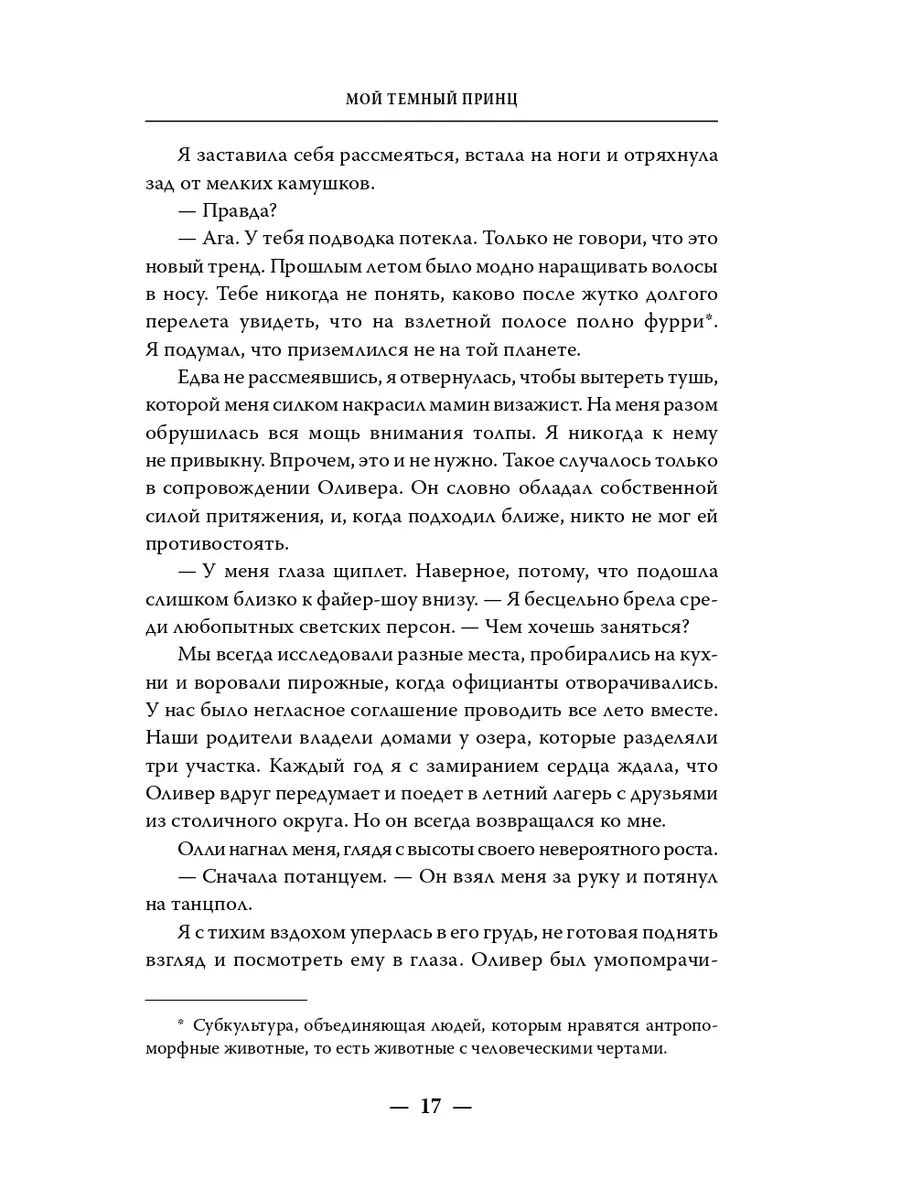 МОЙ ТЕМНЫЙ ПРИНЦ

Я заставила себя рассмеяться, встала на ноги и отряхнула зад от мелких камушков.

— Правда?

— Ага. У тебя подводка потекла. Только не говори, что это новый тренд. Прошлым летом было модно наращивать волосы в носу. Тебе никогда не понять, каково после жутко долгого перелета увидеть, что на взлетной полосе полно фурри*. Я подумал, что приземлился не на той планете.

Едва не рассмеявшись, я отвернулась, чтобы вытереть тушь, которой меня силком накрасил мамин визажист. На меня разом обрушилась вся мощь внимания толпы. Я никогда к нему не привыкну. Впрочем, это и не нужно. Такое случалось только в сопровождении Оливера. Он словно обладал собственной силой притяжения, и, когда подходил ближе, никто не мог ей противостоять.

— У меня глаза щиплет. Наверное, потому, что подошла слишком близко к файер-шоу внизу. — Я бесцельно брела среди любопытных светских персон. — Чем хочешь заняться?

Мы всегда исследовали разные места, пробирались на кухни и воровали пирожные, когда официанты отворачивались. У нас было негласное соглашение проводить все лето вместе. Наши родители владели домами у озера, которые разделяли три участка. Каждый год я с замиранием сердца ждала, что Оливер вдруг передумает и поедет в летний лагерь с друзьями из столичного округа. Но он всегда возвращался ко мне.

Олли нагнал меня, глядя с высоты своего невероятного роста.

— Сначала потанцуем. — Он взял меня за руку и потянул на танцпол.

Я с тихим вздохом уперлась в его грудь, не готовая поднять взгляд и посмотреть ему в глаза. Оливер был умопомрачи-

* Субкультура, объединяющая людей, которым нравятся антропоморфные животные, то есть животные с человеческими чертами.

— 17 —